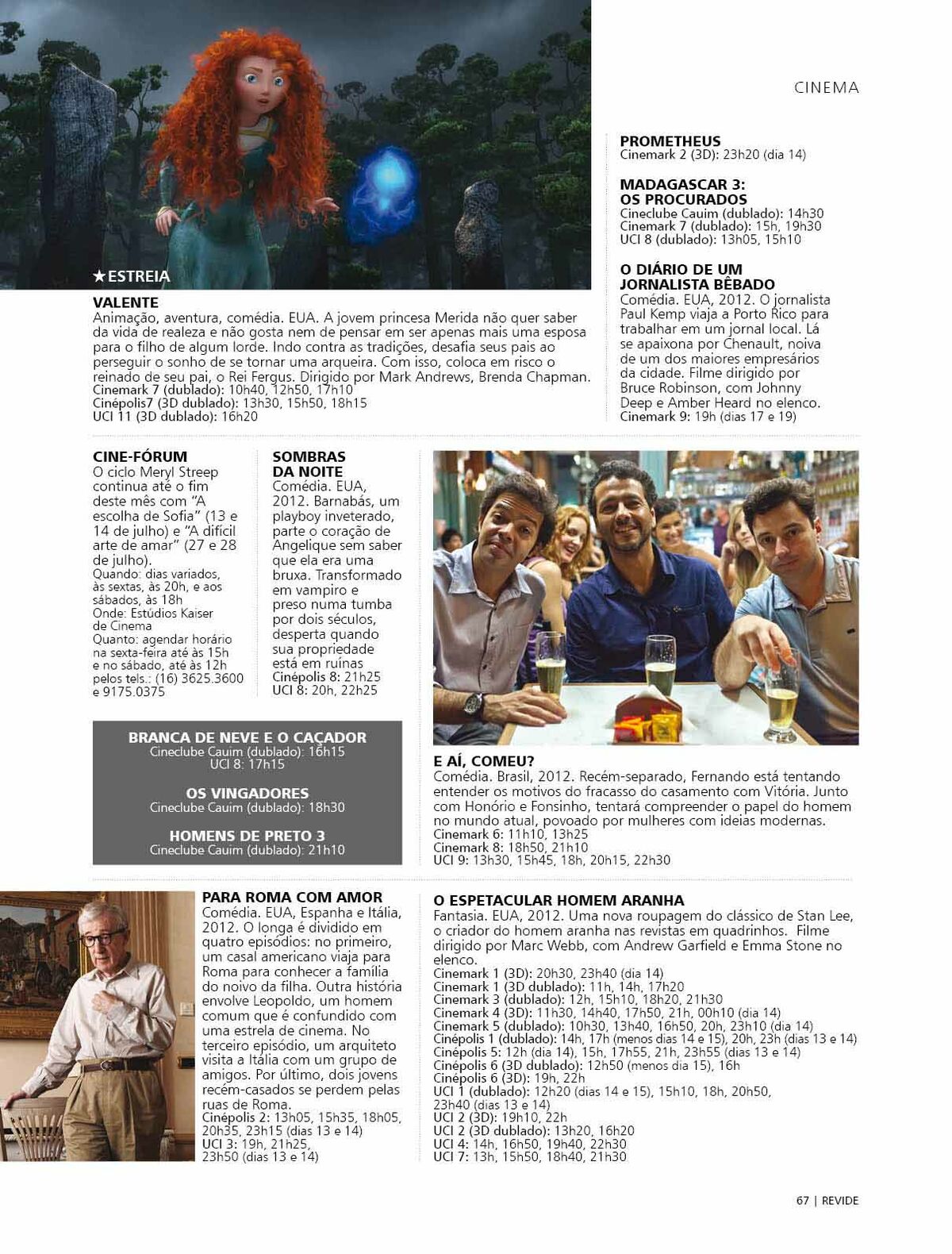 CINEMA

★ESTREIA

VALENTE
Animação, aventura, comédia. EUA. A jovem princesa Merida não quer saber da vida de realeza e não gosta nem de pensar em ser apenas mais uma esposa para o filho de algum lorde. Indo contra as tradições, desafia seus pais ao perseguir o sonho de se tornar uma arqueira. Com isso, coloca em risco o reinado de seu pai, o Rei Fergus. Dirigido por Mark Andrews, Brenda Chapman.
Cinemark 7 (dublado): 10h40, 12h50, 17h10
Cinépolis7 (3D dublado): 13h30, 15h50, 18h15
UCI 11 (3D dublado): 16h20

PROMETHEUS
Cinemark 2 (3D): 23h20 (dia 14)

MADAGASCAR 3: OS PROCURADOS
Cineclube Cauim (dublado): 14h30
Cinemark 7 (dublado): 15h, 19h30
UCI 8 (dublado): 13h05, 15h10

O DIÁRIO DE UM JORNALISTA BÊBADO
Comédia. EUA, 2012. O jornalista Paul Kemp viaja a Porto Rico para trabalhar em um jornal local. Lá se apaixona por Chenault, noiva de um dos maiores empresários da cidade. Filme dirigido por Bruce Robinson, com Johnny Deep e Amber Heard no elenco.
Cinemark 9: 19h (dias 17 e 19)

CINE-FÓRUM
O ciclo Meryl Streep continua até o fim deste mês com "A escolha de Sofia" (13 e 14 de julho) e "A difícil arte de amar" (27 e 28 de julho).
Quando: dias variados, às sextas, às 20h, e aos sábados, às 18h
Onde: Estúdios Kaiser de Cinema
Quanto: agendar horário na sexta-feira até às 15h e no sábado, até às 12h pelos tels.: (16) 3625.3600 e 9175.0375

SOMBRAS DA NOITE
Comédia. EUA, 2012. Barnabás, um playboy inveterado, parte o coração de Angelique sem saber que ela era uma bruxa. Transformado em vampiro e preso numa tumba por dois séculos, desperta quando sua propriedade está em ruínas
Cinépolis 8: 21h25
UCI 8: 20h, 22h25

BRANCA DE NEVE E O CAÇADOR
Cineclube Cauim (dublado): 16h15
UCI 8: 17h15

OS VINGADORES
Cineclube Cauim (dublado): 18h30

HOMENS DE PRETO 3
Cineclube Cauim (dublado): 21h10

E AÍ, COMEU?
Comédia. Brasil, 2012. Recém-separado, Fernando está tentando entender os motivos do fracasso do casamento com Vitória. Junto com Honório e Fonsinho, tentará compreender o papel do homem no mundo atual, povoado por mulheres com ideias modernas.
Cinemark 6: 11h10, 13h25
Cinemark 8: 18h50, 21h10
UCI 9: 13h30, 15h45, 18h, 20h15, 22h30

PARA ROMA COM AMOR
Comédia. EUA, Espanha e Itália, 2012. O longa é dividido em quatro episódios: no primeiro, um casal americano viaja para Roma para conhecer a família do noivo da filha. Outra história envolve Leopoldo, um homem comum que é confundido com uma estrela de cinema. No terceiro episódio, um arquiteto visita a Itália com um grupo de amigos. Por último, dois jovens recém-casados se perdem pelas ruas de Roma.
Cinépolis 2: 13h05, 15h35, 18h05, 20h35, 23h15 (dias 13 e 14)
UCI 3: 19h, 21h25, 23h50 (dias 13 e 14)

O ESPETACULAR HOMEM ARANHA
Fantasia. EUA, 2012. Uma nova roupagem do clássico de Stan Lee, o criador do homem aranha nas revistas em quadrinhos. Filme dirigido por Marc Webb, com Andrew Garfield e Emma Stone no elenco.
Cinemark 1 (3D): 20h30, 23h40 (dia 14)
Cinemark 1 (3D dublado): 11h, 14h, 17h20
Cinemark 3 (dublado): 12h, 15h10, 18h20, 21h30
Cinemark 4 (3D): 11h30, 14h40, 17h50, 21h, 00h10 (dia 14)
Cinemark 5 (dublado): 10h30, 13h40, 16h50, 20h, 23h10 (dia 14)
Cinépolis 1 (dublado): 14h, 17h (menos dias 14 e 15), 20h, 23h (dias 13 e 14)
Cinépolis 5: 12h (dia 14), 15h, 17h55, 21h, 23h55 (dias 13 e 14)
Cinépolis 6 (3D dublado): 12h50 (menos dia 15), 16h
Cinépolis 6 (3D): 19h, 22h
UCI 1 (dublado): 12h20 (dias 14 e 15), 15h10, 18h, 20h50, 23h40 (dias 13 e 14)
UCI 2 (3D): 19h10, 22h
UCI 2 (3D dublado): 13h20, 16h20
UCI 4: 14h, 16h50, 19h40, 22h30
UCI 7: 13h, 15h50, 18h40, 21h30

67 | REVIDE